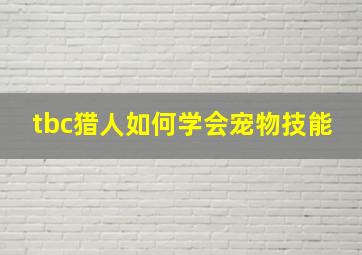 tbc猎人如何学会宠物技能